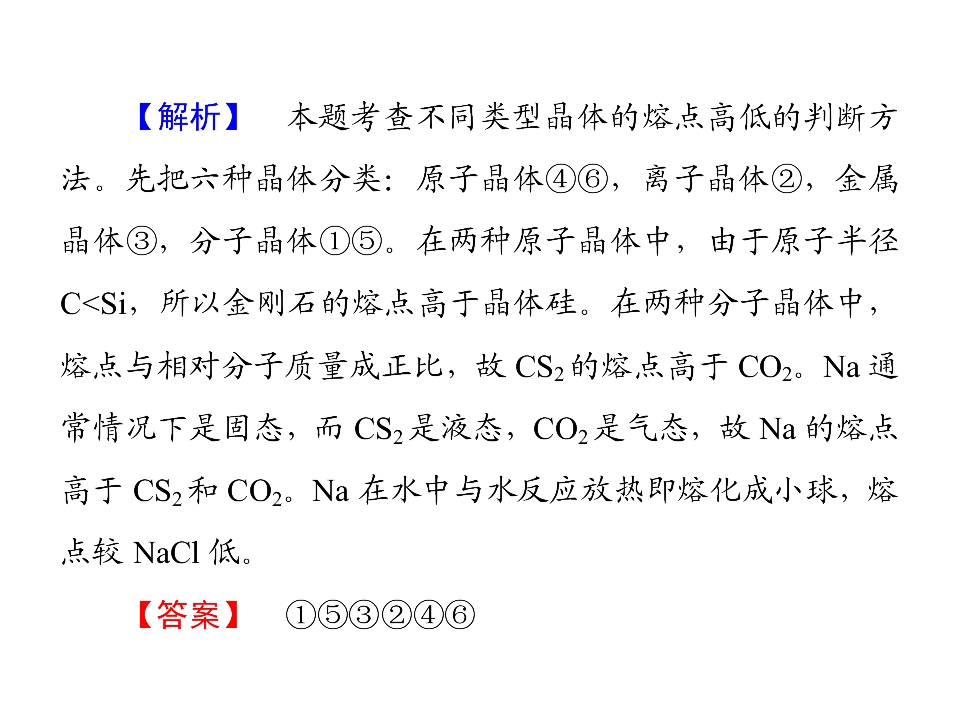 【解析】 本题考查不同类型晶体的熔点高低的判断方法。先把六种晶体分类：原子晶体④⑥，离子晶体②，金属晶体③，分子晶体①⑤。在两种原子晶体中，由于原子半径C<Si，所以金刚石的熔点高于晶体硅。在两种分子晶体中，熔点与相对分子质量成正比，故$CS_2$的熔点高于$CO_2$。Na通常情况下是固态，而$CS_2$是液态，$CO_2$是气态，故Na的熔点高于$CS_2$和$CO_2$。Na在水中与水反应放热即熔化成小球，熔点较NaCl低。

【答案】 ①⑤③②④⑥